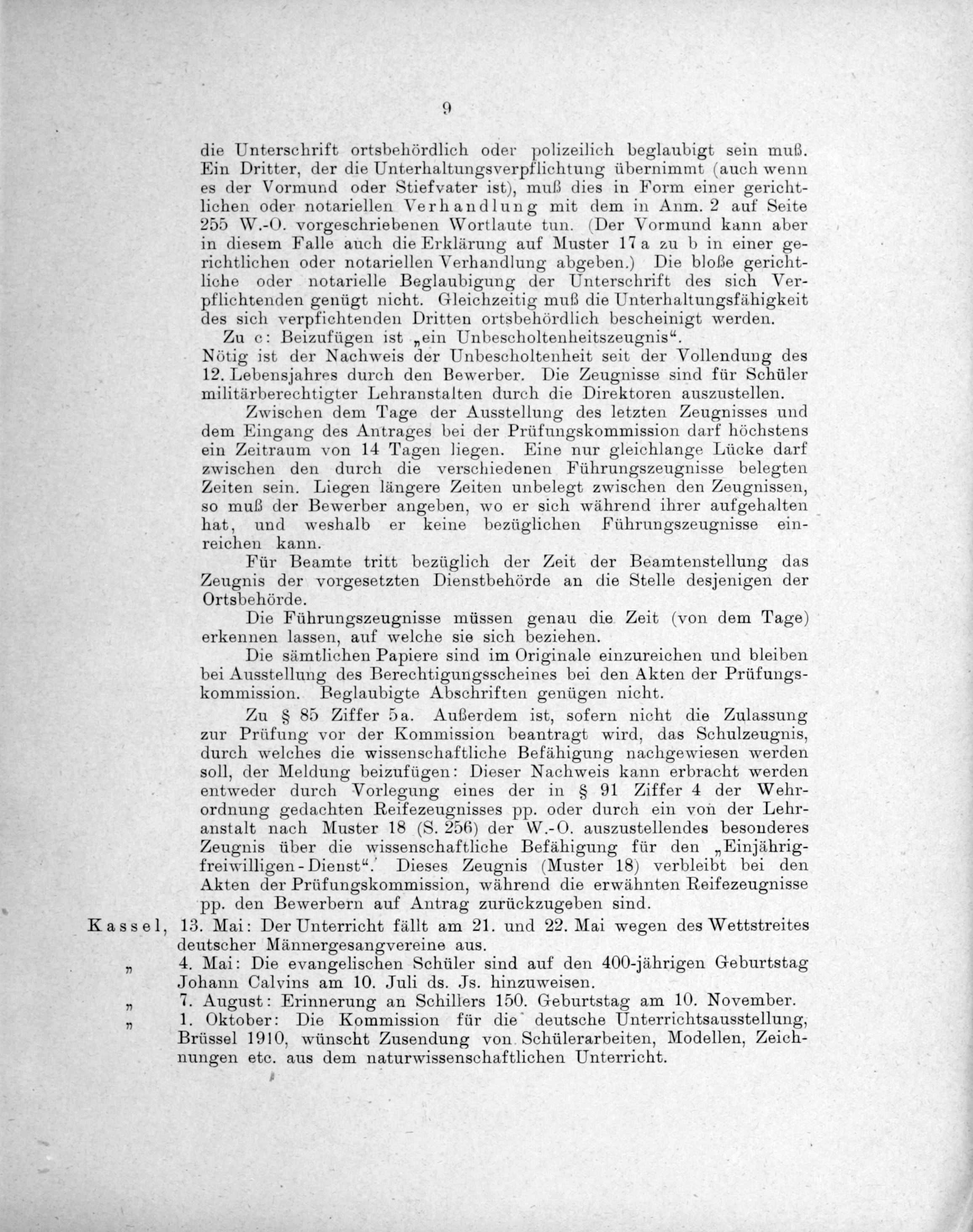 9

die Unterschrift ortsbehördlich oder polizeilich beglaubigt sein muß. Ein Dritter, der die Unterhaltungsverpflichtung übernimmt (auch wenn es der Vormund oder Stiefvater ist), muß dies in Form einer gerichtlichen oder notariellen Verhandlung mit dem in Anm. 2 auf Seite 255 W.-O. vorgeschriebenen Wortlaute tun. (Der Vormund kann aber in diesem Falle auch die Erklärung auf Muster 17a zu b in einer gerichtlichen oder notariellen Verhandlung abgeben.) Die bloße gerichtliche oder notarielle Beglaubigung der Unterschrift des sich Verpflichtenden genügt nicht. Gleichzeitig muß die Unterhaltungsfähigkeit des sich verpfichtenden Dritten ortsbehördlich bescheinigt werden.

Zu c: Beizufügen ist „ein Unbescholtenheitszeugnis“. Nötig ist der Nachweis der Unbescholtenheit seit der Vollendung des 12. Lebensjahres durch den Bewerber. Die Zeugnisse sind für Schüler militärberechtigter Lehranstalten durch die Direktoren auszustellen.

Zwischen dem Tage der Ausstellung des letzten Zeugnisses und dem Eingang des Antrages bei der Prüfungskommission darf höchstens ein Zeitraum von 14 Tagen liegen. Eine nur gleichlange Lücke darf zwischen den durch die verschiedenen Führungszeugnisse belegten Zeiten sein. Liegen längere Zeiten unbelegt zwischen den Zeugnissen, so muß der Bewerber angeben, wo er sich während ihrer aufgehalten hat, und weshalb er keine bezüglichen Führungszeugnisse einreichen kann.

Für Beamte tritt bezüglich der Zeit der Beamtenstellung das Zeugnis der vorgesetzten Dienstbehörde an die Stelle desjenigen der Ortsbehörde.

Die Führungszeugnisse müssen genau die Zeit (von dem Tage) erkennen lassen, auf welche sie sich beziehen.

Die sämtlichen Papiere sind im Originale einzureichen und bleiben bei Ausstellung des Berechtigungsscheines bei den Akten der Prüfungskommission. Beglaubigte Abschriften genügen nicht.

Zu § 85 Ziffer 5a. Außerdem ist, sofern nicht die Zulassung zur Prüfung vor der Kommission beantragt wird, das Schulzeugnis, durch welches die wissenschaftliche Befähigung nachgewiesen werden soll, der Meldung beizufügen: Dieser Nachweis kann erbracht werden entweder durch Vorlegung eines der in § 91 Ziffer 4 der Wehrordnung gedachten Reifezeugnisses pp. oder durch ein von der Lehranstalt nach Muster 18 (S. 256) der W.-O. auszustellendes besonderes Zeugnis über die wissenschaftliche Befähigung für den „Einjährigfreiwilligen-Dienst“. Dieses Zeugnis (Muster 18) verbleibt bei den Akten der Prüfungskommission, während die erwähnten Reifezeugnisse pp. den Bewerbern auf Antrag zurückzugeben sind.

Kassel, 13. Mai: Der Unterricht fällt am 21. und 22. Mai wegen des Wettstreites deutscher Männergesangvereine aus.

„ 4. Mai: Die evangelischen Schüler sind auf den 400-jährigen Geburtstag Johann Calvins am 10. Juli ds. Js. hinzuweisen.

„ 7. August: Erinnerung an Schillers 150. Geburtstag am 10. November.

„ 1. Oktober: Die Kommission für die deutsche Unterrichtsausstellung, Brüssel 1910, wünscht Zusendung von Schülerarbeiten, Modellen, Zeichnungen etc. aus dem naturwissenschaftlichen Unterricht.